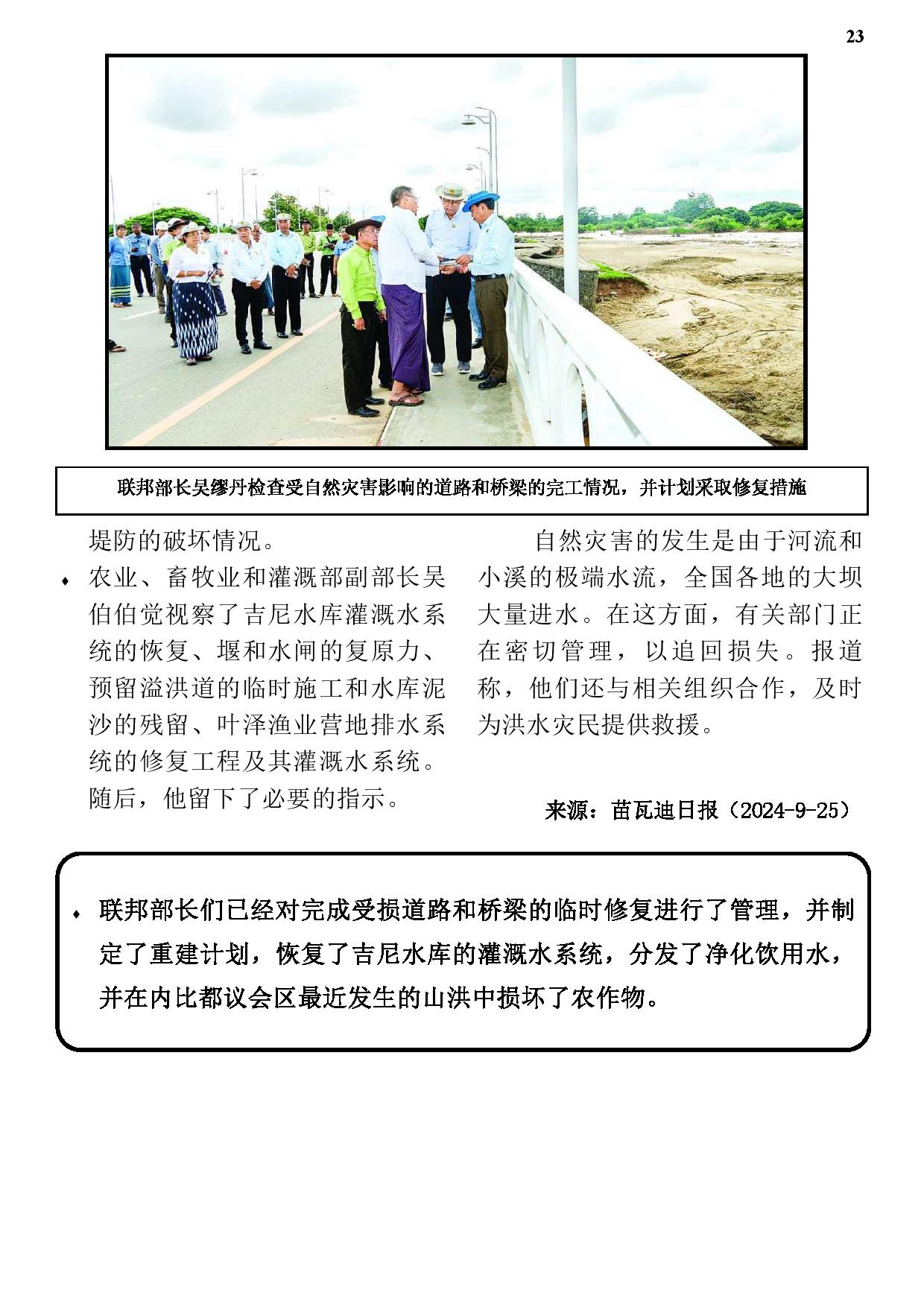 23

联邦部长吴缪丹检查受自然灾害影响的道路和桥梁的完工情况，并计划采取修复措施

堤防的破坏情况。

♦ 农业、畜牧业和灌溉部副部长吴伯伯觉视察了吉尼水库灌溉水系统的恢复、堰和水闸的复原力、预留溢洪道的临时施工和水库泥沙的残留、叶泽渔业营地排水系统的修复工程及其灌溉水系统。随后，他留下了必要的指示。

自然灾害的发生是由于河流和小溪的极端水流，全国各地的大坝大量进水。在这方面，有关部门正在密切管理，以追回损失。报道称，他们还与相关组织合作，及时为洪水灾民提供救援。

来源：苗瓦迪日报（2024-9-25）

♦ 联邦部长们已经对完成受损道路和桥梁的临时修复进行了管理，并制定了重建计划，恢复了吉尼水库的灌溉水系统，分发了净化饮用水，并在内比都议会区最近发生的山洪中损坏了农作物。